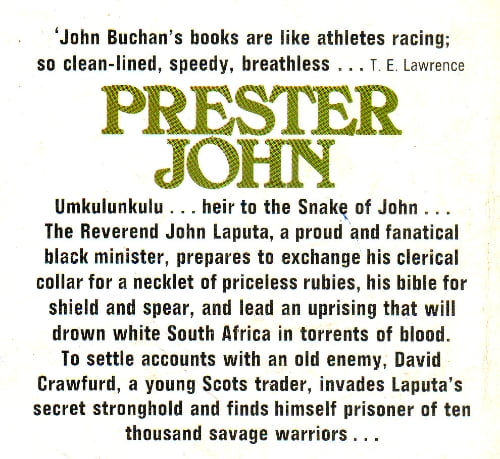 'John Buchan's books are like athletes racing; so clean-lined, speedy, breathless . . . T. E. Lawrence

PRESTER JOHN

Umkulunkulu . . . heir to the Snake of John . . . The Reverend John Laputa, a proud and fanatical black minister, prepares to exchange his clerical collar for a necklet of priceless rubies, his bible for shield and spear, and lead an uprising that will drown white South Africa in torrents of blood. To settle accounts with an old enemy, David Crawfurd, a young Scots trader, invades Laputa's secret stronghold and finds himself prisoner of ten thousand savage warriors . . .